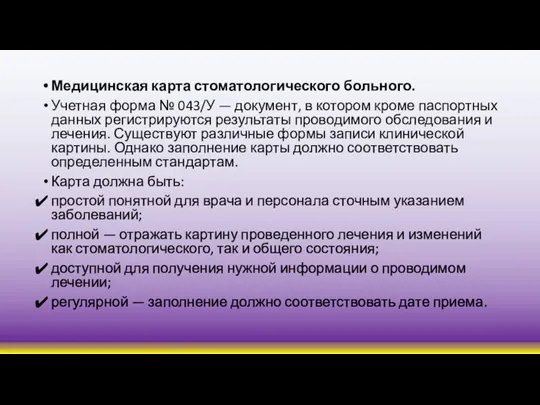 • Медицинская карта стоматологического больного.

• Учетная форма № 043/У — документ, в котором кроме паспортных данных регистрируются результаты проводимого обследования и лечения. Существуют различные формы записи клинической картины. Однако заполнение карты должно соответствовать определенным стандартам.

• Карта должна быть:

✔ простой понятной для врача и персонала сточным указанием заболеваний;

✔ полной — отражать картину проведенного лечения и изменений как стоматологического, так и общего состояния;

✔ доступной для получения нужной информации о проводимом лечении;

✔ регулярной — заполнение должно соответствовать дате приема.